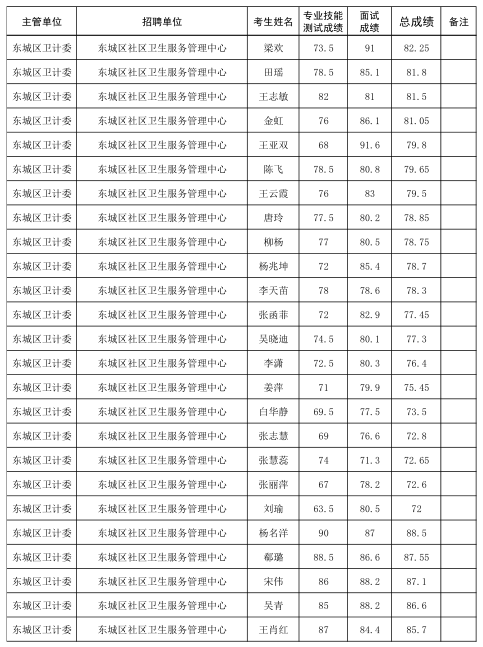 | 主管单位 | 招聘单位 | 考生姓名 | 专业技能测试成绩 | 面试成绩 | 总成绩 | 备注 |
|---|---|---|---|---|---|---|
| 东城区卫计委 | 东城区社区卫生服务管理中心 | 梁欢 | 73.5 | 91 | 82.25 | |
| 东城区卫计委 | 东城区社区卫生服务管理中心 | 田瑶 | 78.5 | 85.1 | 81.8 | |
| 东城区卫计委 | 东城区社区卫生服务管理中心 | 王志敏 | 82 | 81 | 81.5 | |
| 东城区卫计委 | 东城区社区卫生服务管理中心 | 金虹 | 76 | 86.1 | 81.05 | |
| 东城区卫计委 | 东城区社区卫生服务管理中心 | 王亚双 | 68 | 91.6 | 79.8 | |
| 东城区卫计委 | 东城区社区卫生服务管理中心 | 陈飞 | 78.5 | 80.8 | 79.65 | |
| 东城区卫计委 | 东城区社区卫生服务管理中心 | 王云霞 | 76 | 83 | 79.5 | |
| 东城区卫计委 | 东城区社区卫生服务管理中心 | 唐玲 | 77.5 | 80.2 | 78.85 | |
| 东城区卫计委 | 东城区社区卫生服务管理中心 | 柳杨 | 77 | 80.5 | 78.75 | |
| 东城区卫计委 | 东城区社区卫生服务管理中心 | 杨兆坤 | 72 | 85.4 | 78.7 | |
| 东城区卫计委 | 东城区社区卫生服务管理中心 | 李天苗 | 78 | 78.6 | 78.3 | |
| 东城区卫计委 | 东城区社区卫生服务管理中心 | 张函菲 | 72 | 82.9 | 77.45 | |
| 东城区卫计委 | 东城区社区卫生服务管理中心 | 吴晓迪 | 74.5 | 80.1 | 77.3 | |
| 东城区卫计委 | 东城区社区卫生服务管理中心 | 李潇 | 72.5 | 80.3 | 76.4 | |
| 东城区卫计委 | 东城区社区卫生服务管理中心 | 姜萍 | 71 | 79.9 | 75.45 | |
| 东城区卫计委 | 东城区社区卫生服务管理中心 | 白华静 | 69.5 | 77.5 | 73.5 | |
| 东城区卫计委 | 东城区社区卫生服务管理中心 | 张志慧 | 69 | 76.6 | 72.8 | |
| 东城区卫计委 | 东城区社区卫生服务管理中心 | 张慧蕊 | 74 | 71.3 | 72.65 | |
| 东城区卫计委 | 东城区社区卫生服务管理中心 | 张丽萍 | 67 | 78.2 | 72.6 | |
| 东城区卫计委 | 东城区社区卫生服务管理中心 | 刘瑜 | 63.5 | 80.5 | 72 | |
| 东城区卫计委 | 东城区社区卫生服务管理中心 | 杨名洋 | 90 | 87 | 88.5 | |
| 东城区卫计委 | 东城区社区卫生服务管理中心 | 郗璐 | 88.5 | 86.6 | 87.55 | |
| 东城区卫计委 | 东城区社区卫生服务管理中心 | 宋伟 | 86 | 88.2 | 87.1 | |
| 东城区卫计委 | 东城区社区卫生服务管理中心 | 吴青 | 85 | 88.2 | 86.6 | |
| 东城区卫计委 | 东城区社区卫生服务管理中心 | 王肖红 | 87 | 84.4 | 85.7 | |